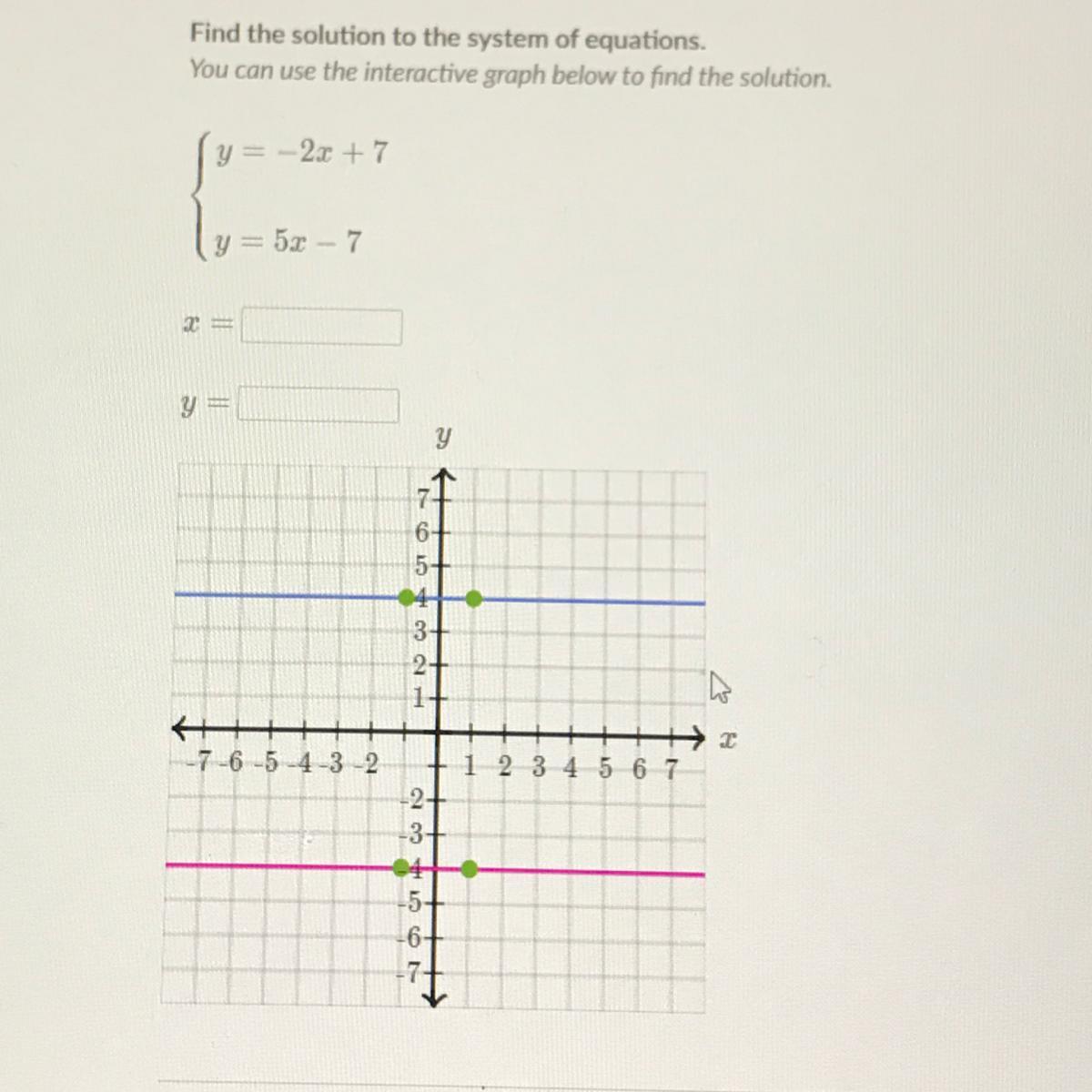 Find the solution to the system of equations.
You can use the interactive graph below to find the solution.

$\begin{cases} y = -2x + 7 \\ y = 5x - 7 \end{cases}$

$x =$

$y =$

$y$

7
6
5
4
3
2
1
-7 -6 -5 -4 -3 -2
1 2 3 4 5 6 7
$x$
-2
-3
-4
-5
-6
-7